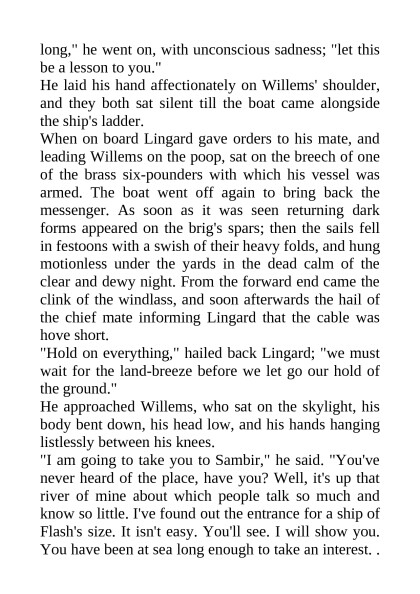 long," he went on, with unconscious sadness; "let this be a lesson to you."

He laid his hand affectionately on Willems' shoulder, and they both sat silent till the boat came alongside the ship's ladder.

When on board Lingard gave orders to his mate, and leading Willems on the poop, sat on the breech of one of the brass six-pounders with which his vessel was armed. The boat went off again to bring back the messenger. As soon as it was seen returning dark forms appeared on the brig's spars; then the sails fell in festoons with a swish of their heavy folds, and hung motionless under the yards in the dead calm of the clear and dewy night. From the forward end came the clink of the windlass, and soon afterwards the hail of the chief mate informing Lingard that the cable was hove short.

"Hold on everything," hailed back Lingard; "we must wait for the land-breeze before we let go our hold of the ground."

He approached Willems, who sat on the skylight, his body bent down, his head low, and his hands hanging listlessly between his knees.

"I am going to take you to Sambir," he said. "You've never heard of the place, have you? Well, it's up that river of mine about which people talk so much and know so little. I've found out the entrance for a ship of Flash's size. It isn't easy. You'll see. I will show you. You have been at sea long enough to take an interest. .